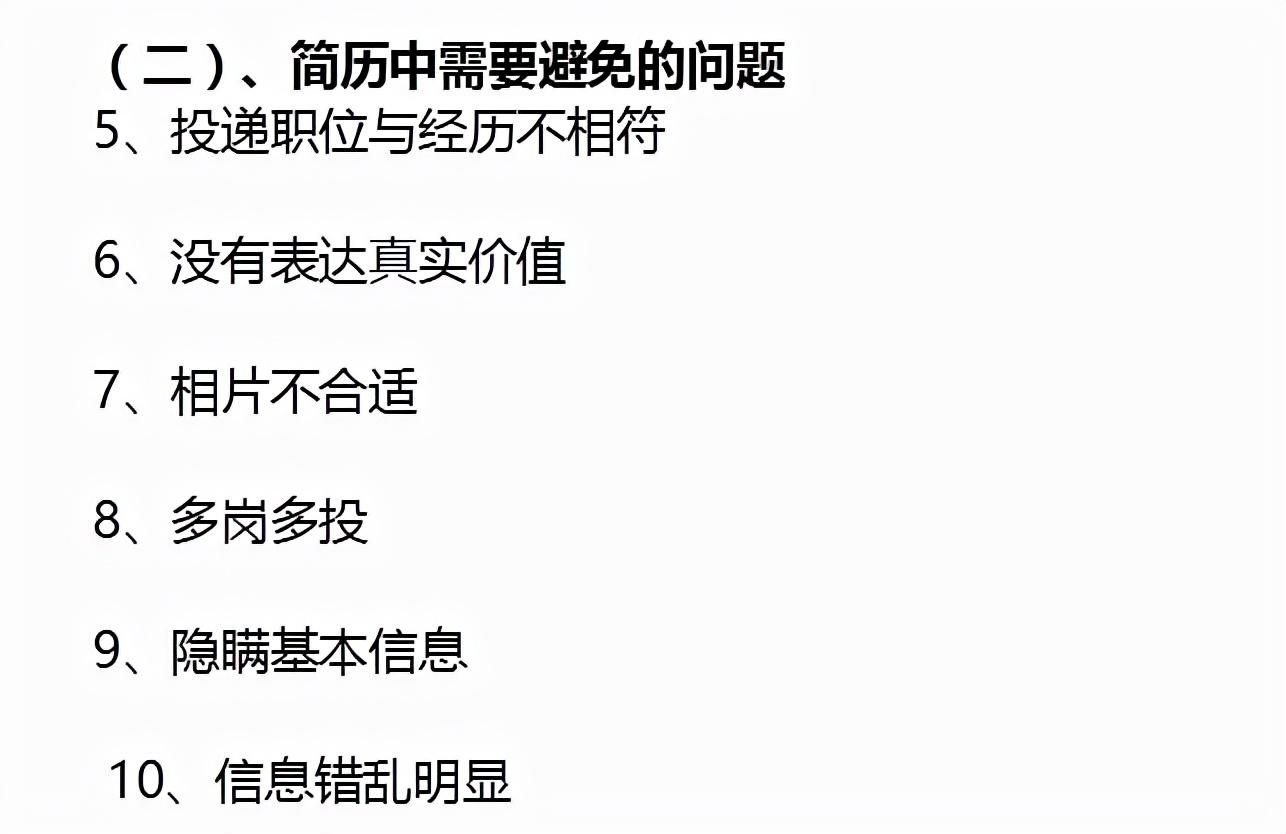 （二）、简历中需要避免的问题

5、投递职位与经历不相符

6、没有表达真实价值

7、相片不合适

8、多岗多投

9、隐瞒基本信息

10、信息错乱明显